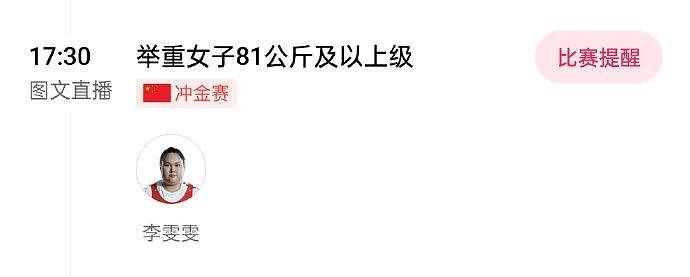 17:30
图文直播

举重女子81公斤及以上级

冲金赛

比赛提醒

李雯雯